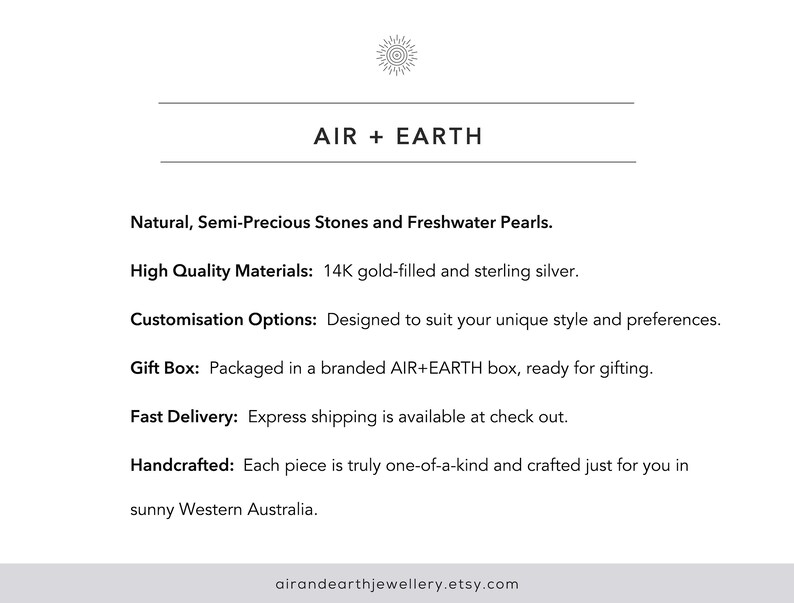 AIR + EARTH

Natural, Semi-Precious Stones and Freshwater Pearls.

High Quality Materials: 14K gold-filled and sterling silver.

Customisation Options: Designed to suit your unique style and preferences.

Gift Box: Packaged in a branded AIR+EARTH box, ready for gifting.

Fast Delivery: Express shipping is available at check out.

Handcrafted: Each piece is truly one-of-a-kind and crafted just for you in sunny Western Australia.

airandearthjewellery.etsy.com